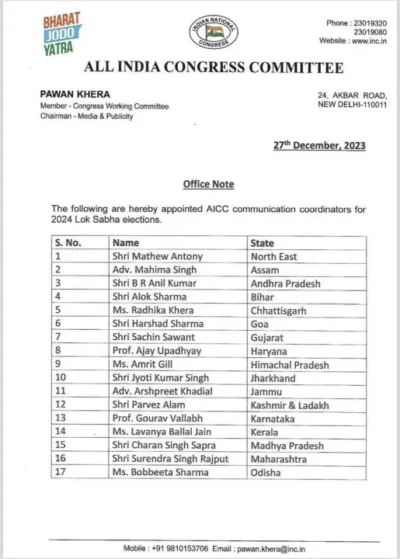 BHARAT JODO YATRA

INDIAN NATIONAL CONGRESS

Phone : 23019320
23019080
Website : www.inc.in

ALL INDIA CONGRESS COMMITTEE

PAWAN KHERA
Member - Congress Working Committee
Chairman - Media & Publicity

24, AKBAR ROAD,
NEW DELHI-110011

27$^{th}$ December, 2023

Office Note

The following are hereby appointed AICC communication coordinators for 2024 Lok Sabha elections.

| S. No. | Name | State |
|---|---|---|
| 1 | Shri Mathew Antony | North East |
| 2 | Adv. Mahima Singh | Assam |
| 3 | Shri B R Anil Kumar | Andhra Pradesh |
| 4 | Shri Alok Sharma | Bihar |
| 5 | Ms. Radhika Khera | Chhattisgarh |
| 6 | Shri Harshad Sharma | Goa |
| 7 | Shri Sachin Sawant | Gujarat |
| 8 | Prof. Ajay Upadhyay | Haryana |
| 9 | Ms. Amrit Gill | Himachal Pradesh |
| 10 | Shri Jyoti Kumar Singh | Jharkhand |
| 11 | Adv. Arshpreet Khadial | Jammu |
| 12 | Shri Parvez Alam | Kashmir & Ladakh |
| 13 | Prof. Gourav Vallabh | Karnataka |
| 14 | Ms. Lavanya Ballal Jain | Kerala |
| 15 | Shri Charan Singh Sapra | Madhya Pradesh |
| 16 | Shri Surendra Singh Rajput | Maharashtra |
| 17 | Ms. Bobbeeta Sharma | Odisha |

Mobile : +91 9810153706 Email : pawan.khera@inc.in